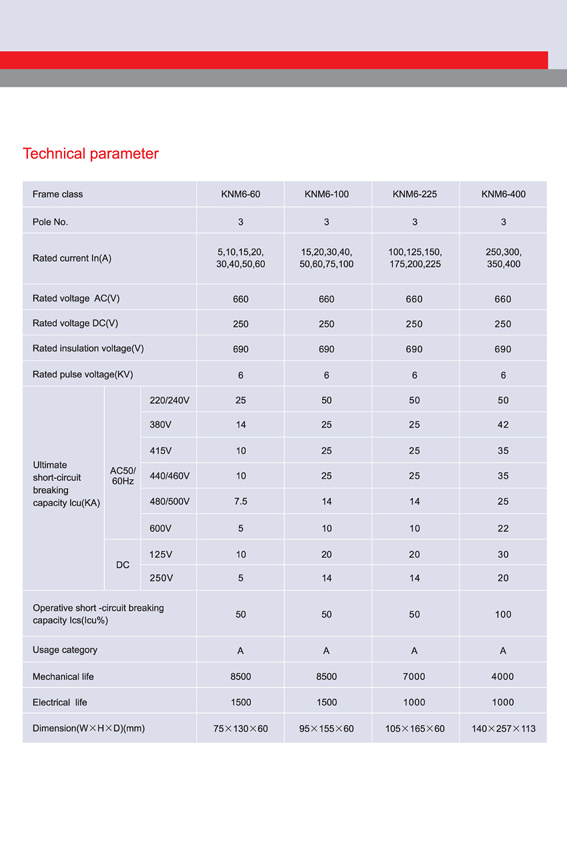 Technical parameter

| Frame class | | | KNM6-60 | KNM6-100 | KNM6-225 | KNM6-400 |
|---|---|---|---|---|---|---|
| Pole No. | | | 3 | 3 | 3 | 3 |
| Rated current In(A) | | | 5,10,15,20, 30,40,50,60 | 15,20,30,40, 50,60,75,100 | 100,125,150, 175,200,225 | 250,300, 350,400 |
| Rated voltage AC(V) | | | 660 | 660 | 660 | 660 |
| Rated voltage DC(V) | | | 250 | 250 | 250 | 250 |
| Rated insulation voltage(V) | | | 690 | 690 | 690 | 690 |
| Rated pulse voltage(KV) | | | 6 | 6 | 6 | 6 |
| Ultimate short-circuit breaking capacity Icu(KA) | AC50/ 60Hz | 220/240V | 25 | 50 | 50 | 50 |
| | | 380V | 14 | 25 | 25 | 42 |
| | | 415V | 10 | 25 | 25 | 35 |
| | | 440/460V | 10 | 25 | 25 | 35 |
| | | 480/500V | 7.5 | 14 | 14 | 25 |
| | | 600V | 5 | 10 | 10 | 22 |
| | DC | 125V | 10 | 20 | 20 | 30 |
| | | 250V | 5 | 14 | 14 | 20 |
| Operative short -circuit breaking capacity Ics(Icu%) | | | 50 | 50 | 50 | 100 |
| Usage category | | | A | A | A | A |
| Mechanical life | | | 8500 | 8500 | 7000 | 4000 |
| Electrical life | | | 1500 | 1500 | 1000 | 1000 |
| Dimension(W×H×D)(mm) | | | 75×130×60 | 95×155×60 | 105×165×60 | 140×257×113 |